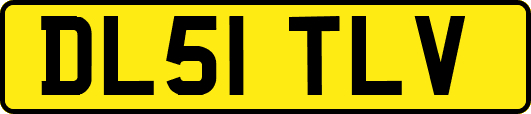 DL51 TLV